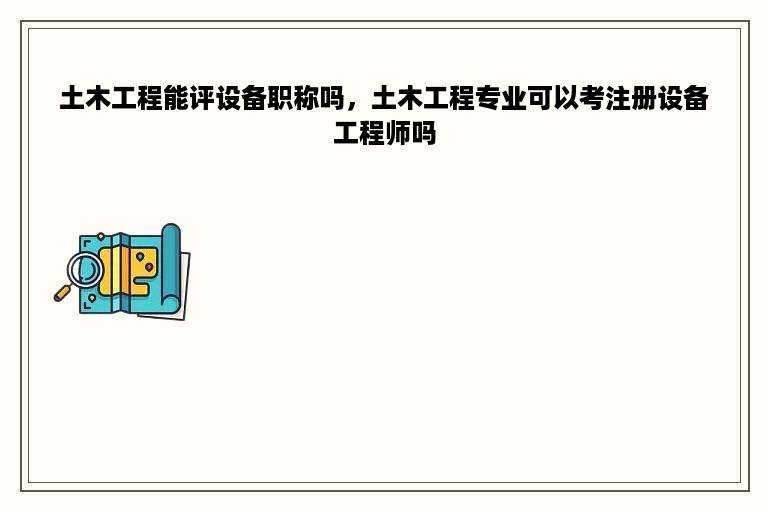 土木工程能评设备职称吗，土木工程专业可以考注册设备工程师吗